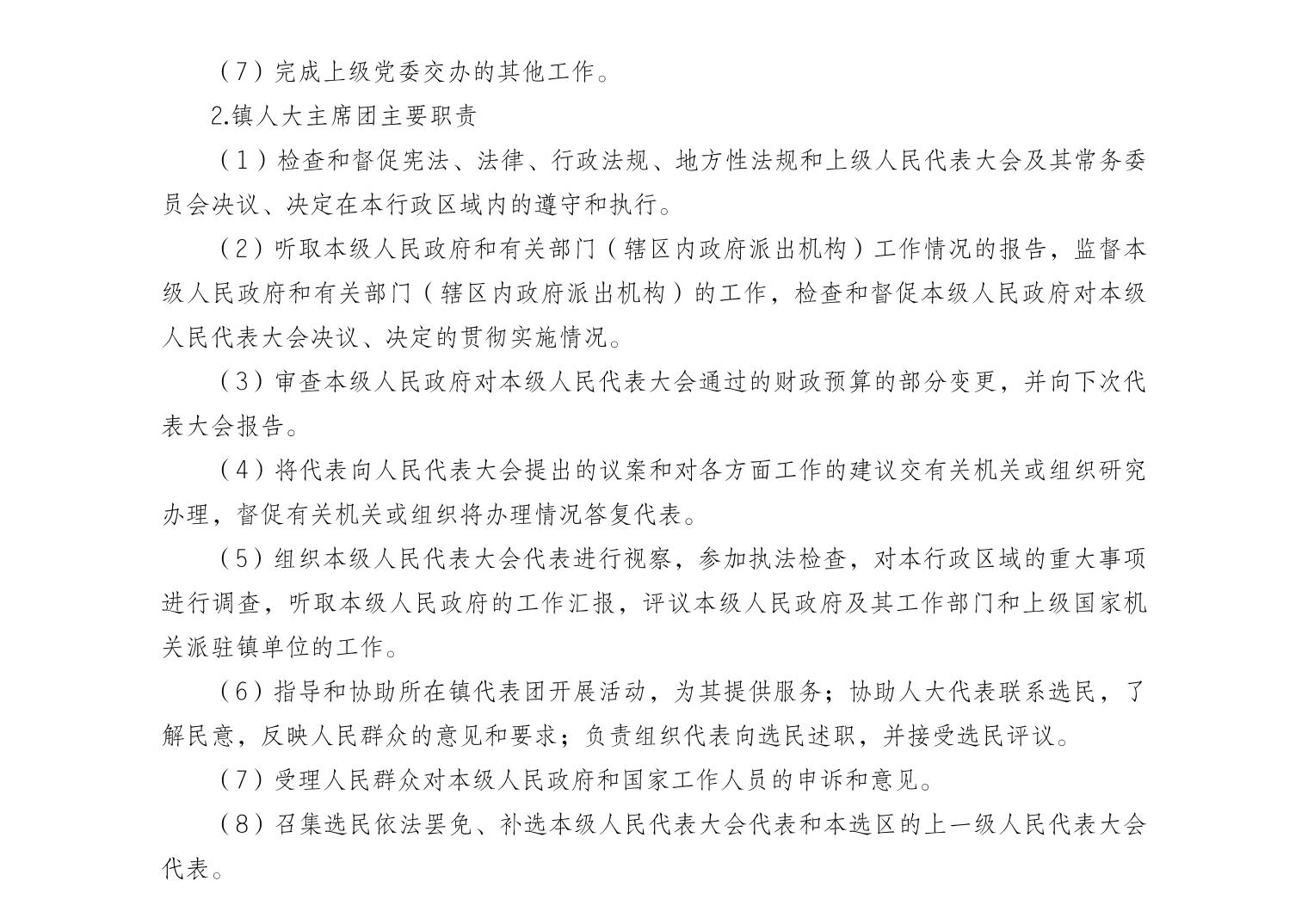 （7）完成上级党委交办的其他工作。

2.镇人大主席团主要职责

（1）检查和督促宪法、法律、行政法规、地方性法规和上级人民代表大会及其常务委员会决议、决定在本行政区域内的遵守和执行。

（2）听取本级人民政府和有关部门（辖区内政府派出机构）工作情况的报告，监督本级人民政府和有关部门（辖区内政府派出机构）的工作，检查和督促本级人民政府对本级人民代表大会决议、决定的贯彻实施情况。

（3）审查本级人民政府对本级人民代表大会通过的财政预算的部分变更，并向下次代表大会报告。

（4）将代表向人民代表大会提出的议案和对各方面工作的建议交有关机关或组织研究办理，督促有关机关或组织将办理情况答复代表。

（5）组织本级人民代表大会代表进行视察，参加执法检查，对本行政区域的重大事项进行调查，听取本级人民政府的工作汇报，评议本级人民政府及其工作部门和上级国家机关派驻镇单位的工作。

（6）指导和协助所在镇代表团开展活动，为其提供服务；协助人大代表联系选民，了解民意，反映人民群众的意见和要求；负责组织代表向选民述职，并接受选民评议。

（7）受理人民群众对本级人民政府和国家工作人员的申诉和意见。

（8）召集选民依法罢免、补选本级人民代表大会代表和本选区的上一级人民代表大会代表。